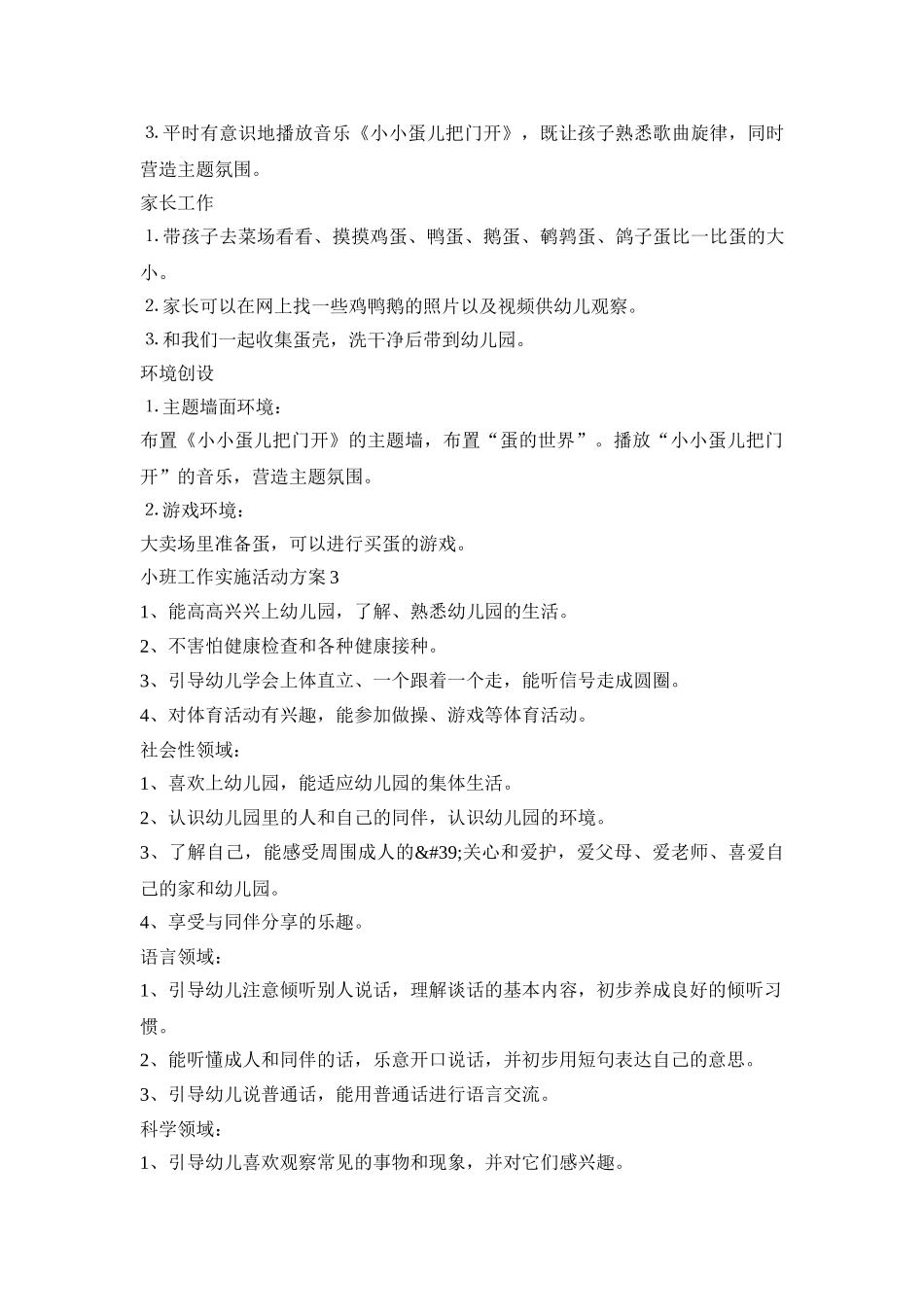 3. 平时有意识地播放音乐《小小蛋儿把门开》，既让孩子熟悉歌曲旋律，同时营造主题氛围。

家长工作

1. 带孩子去菜场看看、摸摸鸡蛋、鸭蛋、鹅蛋、鹌鹑蛋、鸽子蛋比一比蛋的大小。

2. 家长可以在网上找一些鸡鸭鹅的照片以及视频供幼儿观察。

3. 和我们一起收集蛋壳，洗干净后带到幼儿园。

环境创设

1. 主题墙面环境：

布置《小小蛋儿把门开》的主题墙，布置“蛋的世界”。播放“小小蛋儿把门开”的音乐，营造主题氛围。

2. 游戏环境：

大卖场里准备蛋，可以进行买蛋的游戏。

小班工作实施活动方案 3

1、能高高兴兴上幼儿园，了解、熟悉幼儿园的生活。

2、不害怕健康检查和各种健康接种。

3、引导幼儿学会上体直立、一个跟着一个走，能听信号走成圆圈。

4、对体育活动有兴趣，能参加做操、游戏等体育活动。

社会性领域：

1、喜欢上幼儿园，能适应幼儿园的集体生活。

2、认识幼儿园里的人和自己的同伴，认识幼儿园的环境。

3、了解自己，能感受周围成人的&#39;关心和爱护，爱父母、爱老师、喜爱自己的家和幼儿园。

4、享受与同伴分享的乐趣。

语言领域：

1、引导幼儿注意倾听别人说话，理解谈话的基本内容，初步养成良好的倾听习惯。

2、能听懂成人和同伴的话，乐意开口说话，并初步用短句表达自己的意思。

3、引导幼儿说普通话，能用普通话进行语言交流。

科学领域：

1、引导幼儿喜欢观察常见的事物和现象，并对它们感兴趣。